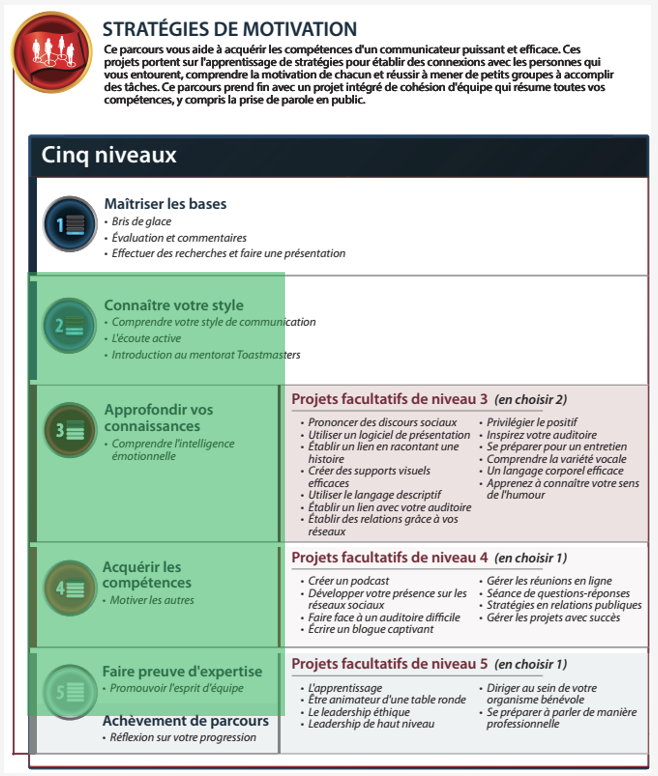 STRATÉGIES DE MOTIVATION

Ce parcours vous aide à acquérir les compétences d'un communicateur puissant et efficace. Ces projets portent sur l'apprentissage de stratégies pour établir des connexions avec les personnes qui vous entourent, comprendre la motivation de chacun et réussir à mener de petits groupes à accomplir des tâches. Ce parcours prend fin avec un projet intégré de cohésion d'équipe qui résume toutes vos compétences, y compris la prise de parole en public.

Cinq niveaux

1
Maîtriser les bases
• Bris de glace
• Évaluation et commentaires
• Effectuer des recherches et faire une présentation

2
Connaître votre style
• Comprendre votre style de communication
• L'écoute active
• Introduction au mentorat Toastmasters

3
Approfondir vos connaissances
• Comprendre l'intelligence émotionnelle

Projets facultatifs de niveau 3 (en choisir 2)
• Prononcer des discours sociaux
• Utiliser un logiciel de présentation
• Établir un lien en racontant une histoire
• Créer des supports visuels efficaces
• Utiliser le langage descriptif
• Établir un lien avec votre auditoire
• Établir des relations grâce à vos réseaux
• Privilégier le positif
• Inspirez votre auditoire
• Se préparer pour un entretien
• Comprendre la variété vocale
• Un langage corporel efficace
• Apprenez à connaître votre sens de l'humour

4
Acquérir les compétences
• Motiver les autres

Projets facultatifs de niveau 4 (en choisir 1)
• Créer un podcast
• Développer votre présence sur les réseaux sociaux
• Faire face à un auditoire difficile
• Écrire un blogue captivant
• Gérer les réunions en ligne
• Séance de questions-réponses
• Stratégies en relations publiques
• Gérer les projets avec succès

5
Faire preuve d'expertise
• Promouvoir l'esprit d'équipe

Achèvement de parcours
• Réflexion sur votre progression

Projets facultatifs de niveau 5 (en choisir 1)
• L'apprentissage
• Être animateur d'une table ronde
• Le leadership éthique
• Leadership de haut niveau
• Diriger au sein de votre organisme bénévole
• Se préparer à parler de manière professionnelle